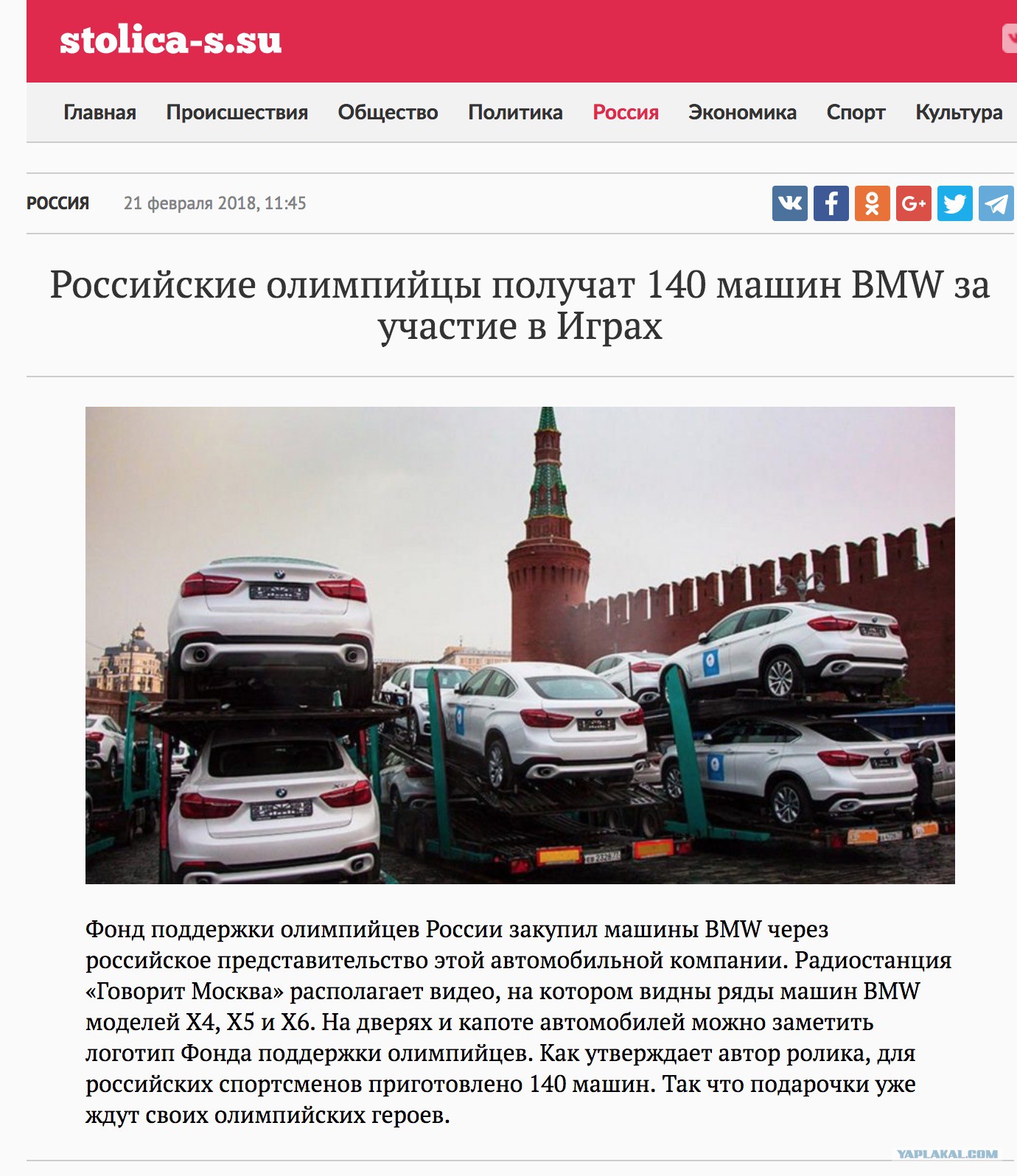 stolica-s.su

Главная Происшествия Общество Политика Россия Экономика Спорт Культура

РОССИЯ 21 февраля 2018, 11:45

Российские олимпийцы получат 140 машин BMW за участие в Играх

Фонд поддержки олимпийцев России закупил машины BMW через российское представительство этой автомобильной компании. Радиостанция «Говорит Москва» располагает видео, на котором видны ряды машин BMW моделей X4, X5 и X6. На дверях и капоте автомобилей можно заметить логотип Фонда поддержки олимпийцев. Как утверждает автор ролика, для российских спортсменов приготовлено 140 машин. Так что подарочки уже ждут своих олимпийских героев.

YAPLAKAL.COM